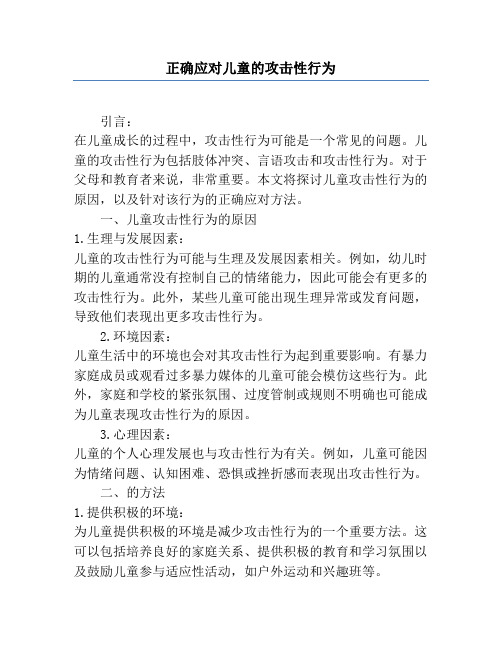 正确应对儿童的攻击性行为

引言：

在儿童成长的过程中，攻击性行为可能是一个常见的问题。儿童的攻击性行为包括肢体冲突、言语攻击和攻击性行为。对于父母和教育者来说，非常重要。本文将探讨儿童攻击性行为的原因，以及针对该行为的正确应对方法。

一、儿童攻击性行为的原因

1.生理与发展因素：

儿童的攻击性行为可能与生理及发展因素相关。例如，幼儿时期的儿童通常没有控制自己的情绪能力，因此可能会有更多的攻击性行为。此外，某些儿童可能出现生理异常或发育问题，导致他们表现出更多攻击性行为。

2.环境因素：

儿童生活中的环境也会对其攻击性行为起到重要影响。有暴力家庭成员或观看过多暴力媒体的儿童可能会模仿这些行为。此外，家庭和学校的紧张氛围、过度管制或规则不明确也可能成为儿童表现攻击性行为的原因。

3.心理因素：

儿童的个人心理发展也与攻击性行为有关。例如，儿童可能因为情绪问题、认知困难、恐惧或挫折感而表现出攻击性行为。

二、的方法

1.提供积极的环境：

为儿童提供积极的环境是减少攻击性行为的一个重要方法。这可以包括培养良好的家庭关系、提供积极的教育和学习氛围以及鼓励儿童参与适应性活动，如户外运动和兴趣班等。